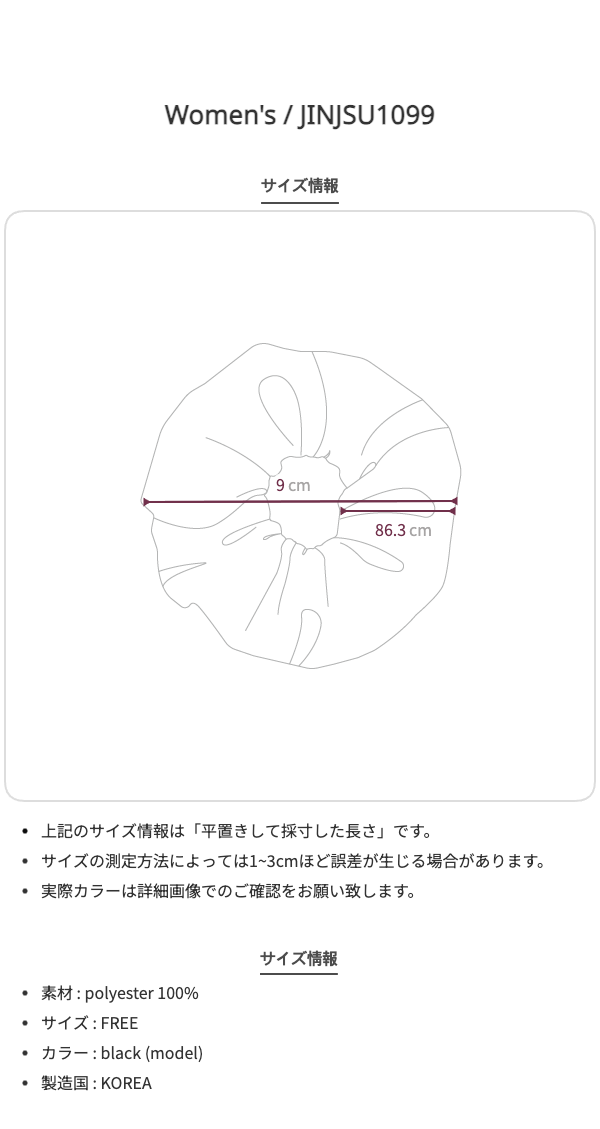 Women's / JINJSU1099

サイズ情報

9 cm

86.3 cm

• 上記のサイズ情報は「平置きして採寸した長さ」です。
• サイズの測定方法によっては1~3cmほど誤差が生じる場合があります。
• 実際カラーは詳細画像でのご確認をお願い致します。

サイズ情報

• 素材 : polyester 100%
• サイズ : FREE
• カラー : black (model)
• 製造国 : KOREA